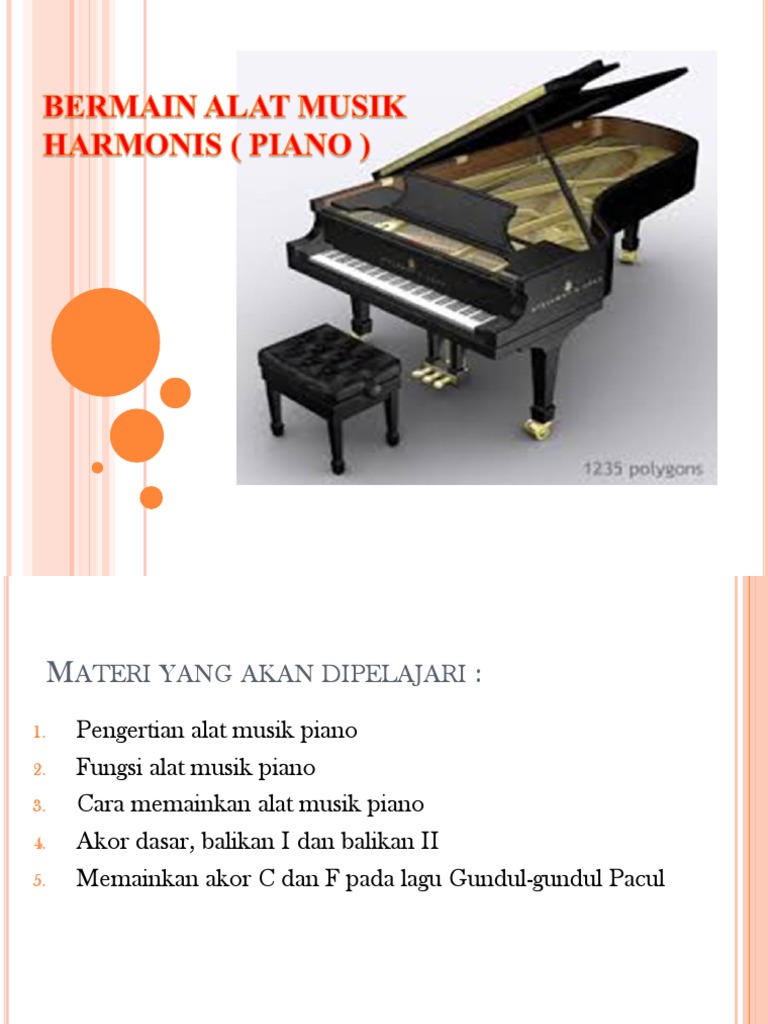 BERMAIN ALAT MUSIK HARMONIS ( PIANO )

1235 polygons

MATERI YANG AKAN DIPELAJARI :

1. Pengertian alat musik piano
2. Fungsi alat musik piano
3. Cara memainkan alat musik piano
4. Akor dasar, balikan I dan balikan II
5. Memainkan akor C dan F pada lagu Gundul-gundul Pacul